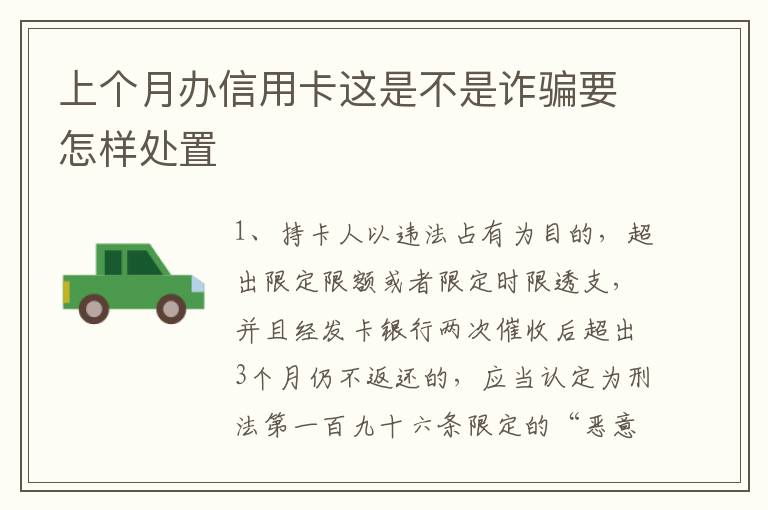 上个月办信用卡这是不是诈骗要怎样处置

1、持卡人以违法占有为目的，超出限定限额或者限定时限透支，并且经发卡银行两次催收后超出3个月仍不返还的，应当认定为刑法第一百九十六条限定的“恶意